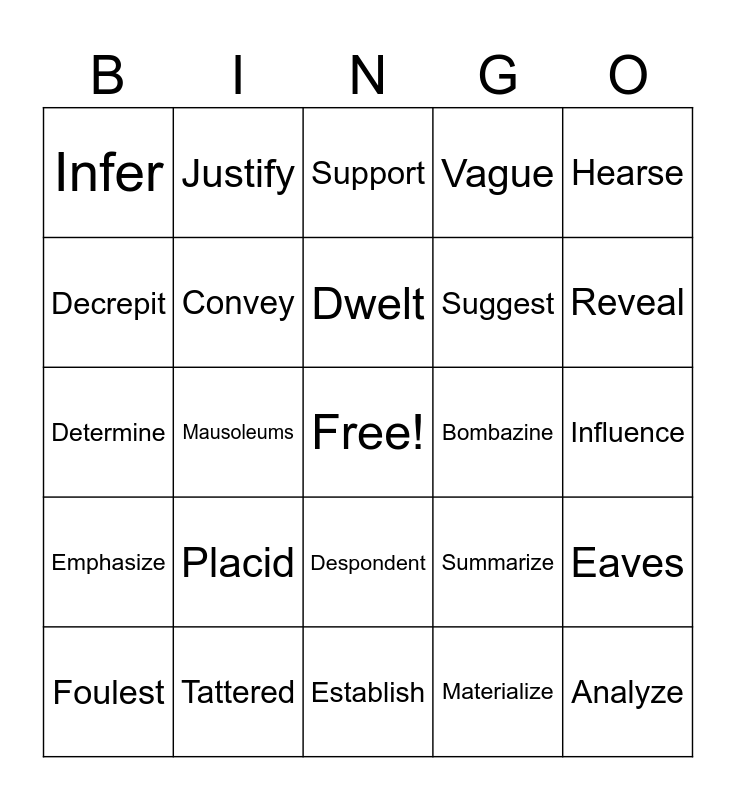 | B | I | N | G | O |
|---|---|---|---|---|
| Infer | Justify | Support | Vague | Hearse |
| Decrepit | Convey | Dwelt | Suggest | Reveal |
| Determine | Mausoleums | Free! | Bombazine | Influence |
| Emphasize | Placid | Despondent | Summarize | Eaves |
| Foulest | Tattered | Establish | Materialize | Analyze |